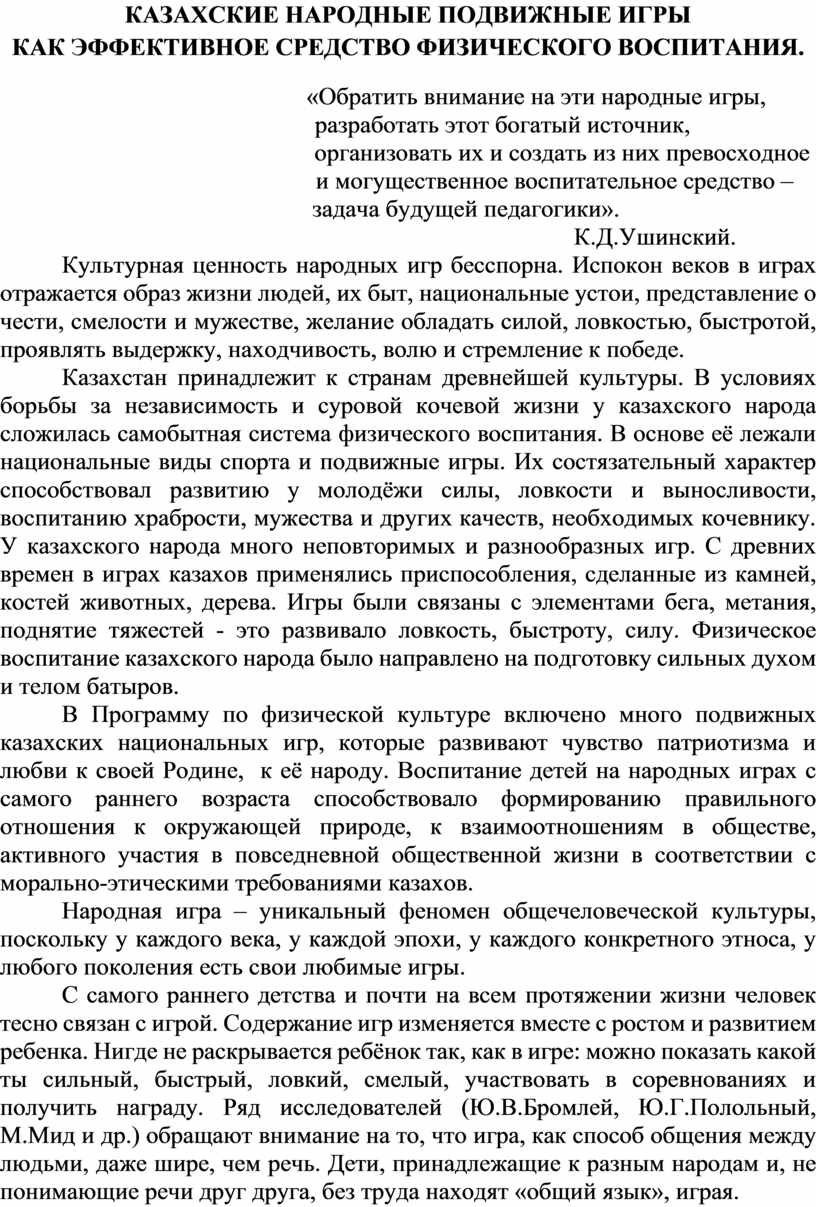 КАЗАХСКИЕ НАРОДНЫЕ ПОДВИЖНЫЕ ИГРЫ
КАК ЭФФЕКТИВНОЕ СРЕДСТВО ФИЗИЧЕСКОГО ВОСПИТАНИЯ.

«Обратить внимание на эти народные игры, разработать этот богатый источник, организовать их и создать из них превосходное и могущественное воспитательное средство – задача будущей педагогики».
К.Д.Ушинский.

Культурная ценность народных игр бесспорна. Испокон веков в играх отражается образ жизни людей, их быт, национальные устои, представление о чести, смелости и мужестве, желание обладать силой, ловкостью, быстротой, проявлять выдержку, находчивость, волю и стремление к победе.

Казахстан принадлежит к странам древнейшей культуры. В условиях борьбы за независимость и суровой кочевой жизни у казахского народа сложилась самобытная система физического воспитания. В основе её лежали национальные виды спорта и подвижные игры. Их состязательный характер способствовал развитию у молодёжи силы, ловкости и выносливости, воспитанию храбрости, мужества и других качеств, необходимых кочевнику. У казахского народа много неповторимых и разнообразных игр. С древних времен в играх казахов применялись приспособления, сделанные из камней, костей животных, дерева. Игры были связаны с элементами бега, метания, поднятие тяжестей - это развивало ловкость, быстроту, силу. Физическое воспитание казахского народа было направлено на подготовку сильных духом и телом батыров.

В Программу по физической культуре включено много подвижных казахских национальных игр, которые развивают чувство патриотизма и любви к своей Родине, к её народу. Воспитание детей на народных играх с самого раннего возраста способствовало формированию правильного отношения к окружающей природе, к взаимоотношениям в обществе, активного участия в повседневной общественной жизни в соответствии с морально-этическими требованиями казахов.

Народная игра – уникальный феномен общечеловеческой культуры, поскольку у каждого века, у каждой эпохи, у каждого конкретного этноса, у любого поколения есть свои любимые игры.

С самого раннего детства и почти на всем протяжении жизни человек тесно связан с игрой. Содержание игр изменяется вместе с ростом и развитием ребенка. Нигде не раскрывается ребёнок так, как в игре: можно показать какой ты сильный, быстрый, ловкий, смелый, участвовать в соревнованиях и получить награду. Ряд исследователей (Ю.В.Бромлей, Ю.Г.Полольный, М.Мид и др.) обращают внимание на то, что игра, как способ общения между людьми, даже шире, чем речь. Дети, принадлежащие к разным народам и, не понимающие речи друг друга, без труда находят «общий язык», играя.